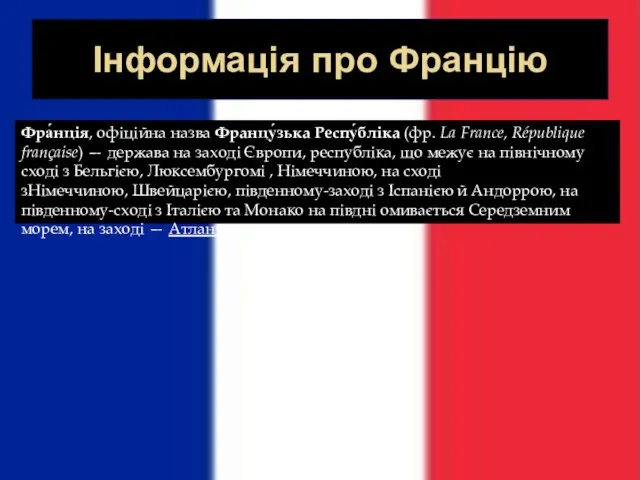 Інформація про Францію

Фра́нція, офіційна назва Францу́зька Респу́бліка (фр. La France, République française) — держава на заході Європи, республіка, що межує на північному сході з Бельгією, Люксембургомі , Німеччиною, на сході зНімеччиною, Швейцарією, південному-заході з Іспанією й Андоррою, на південному-сході з Італією та Монако на півдні омивається Середземним морем, на заході — Атлан